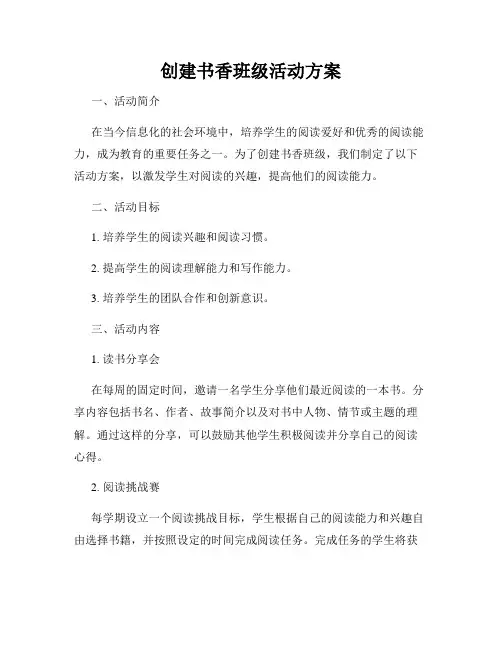 创建书香班级活动方案

一、活动简介

在当今信息化的社会环境中，培养学生的阅读爱好和优秀的阅读能力，成为教育的重要任务之一。为了创建书香班级，我们制定了以下活动方案，以激发学生对阅读的兴趣，提高他们的阅读能力。

二、活动目标

1. 培养学生的阅读兴趣和阅读习惯。

2. 提高学生的阅读理解能力和写作能力。

3. 培养学生的团队合作和创新意识。

三、活动内容

1. 读书分享会

在每周的固定时间，邀请一名学生分享他们最近阅读的一本书。分享内容包括书名、作者、故事简介以及对书中人物、情节或主题的理解。通过这样的分享，可以鼓励其他学生积极阅读并分享自己的阅读心得。

2. 阅读挑战赛

每学期设立一个阅读挑战目标，学生根据自己的阅读能力和兴趣自由选择书籍，并按照设定的时间完成阅读任务。完成任务的学生将获